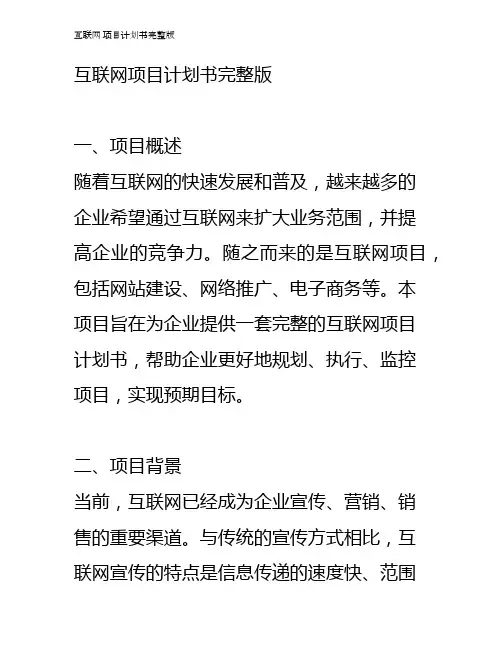 互联网项目计划书完整版

互联网项目计划书完整版

一、项目概述
随着互联网的快速发展和普及，越来越多的企业希望通过互联网来扩大业务范围，并提高企业的竞争力。随之而来的是互联网项目，包括网站建设、网络推广、电子商务等。本项目旨在为企业提供一套完整的互联网项目计划书，帮助企业更好地规划、执行、监控项目，实现预期目标。

二、项目背景
当前，互联网已经成为企业宣传、营销、销售的重要渠道。与传统的宣传方式相比，互联网宣传的特点是信息传递的速度快、范围